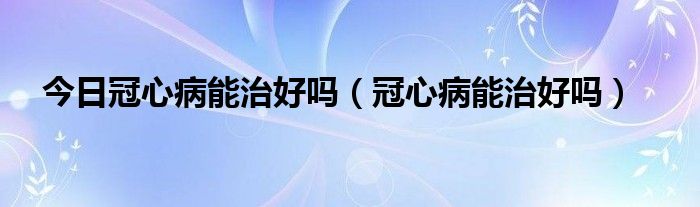 今日冠心病能治好吗（冠心病能治好吗）